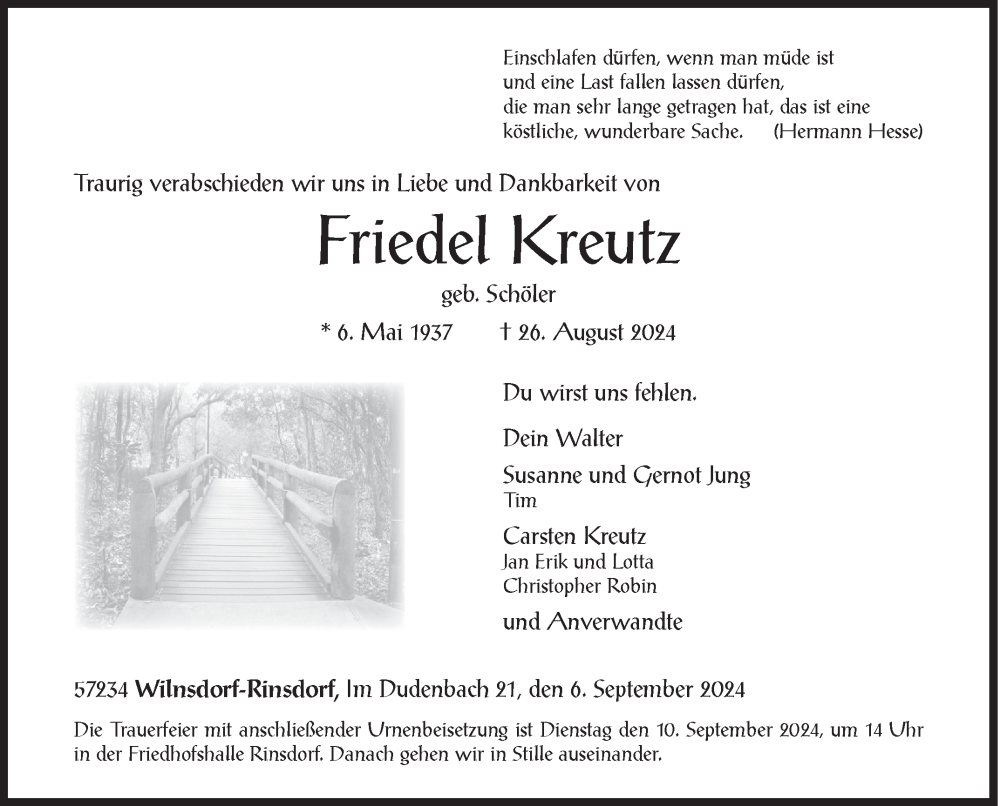 Einschlafen dürfen, wenn man müde ist
und eine Last fallen lassen dürfen,
die man sehr lange getragen hat, das ist eine
köstliche, wunderbare Sache. (Hermann Hesse)

Traurig verabschieden wir uns in Liebe und Dankbarkeit von

Friedel Kreutz

geb. Schöler

* 6. Mai 1937 † 26. August 2024

Du wirst uns fehlen.

Dein Walter

Susanne und Gernot Jung
Tim

Carsten Kreutz
Jan Erik und Lotta
Christopher Robin

und Anverwandte

57234 Wilnsdorf-Rinsdorf, Im Dudenbach 21, den 6. September 2024

Die Trauerfeier mit anschließender Urnenbeisetzung ist Dienstag den 10. September 2024, um 14 Uhr in der Friedhofshalle Rinsdorf. Danach gehen wir in Stille auseinander.